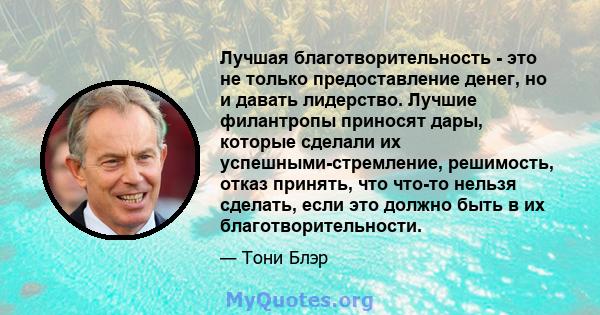 Лучшая благотворительность - это не только предоставление денег, но и давать лидерство. Лучшие филантропы приносят дары, которые сделали их успешными-стремление, решимость, отказ принять, что что-то нельзя сделать, если это должно быть в их благотворительности.

— Тони Блэр

MyQuotes.org